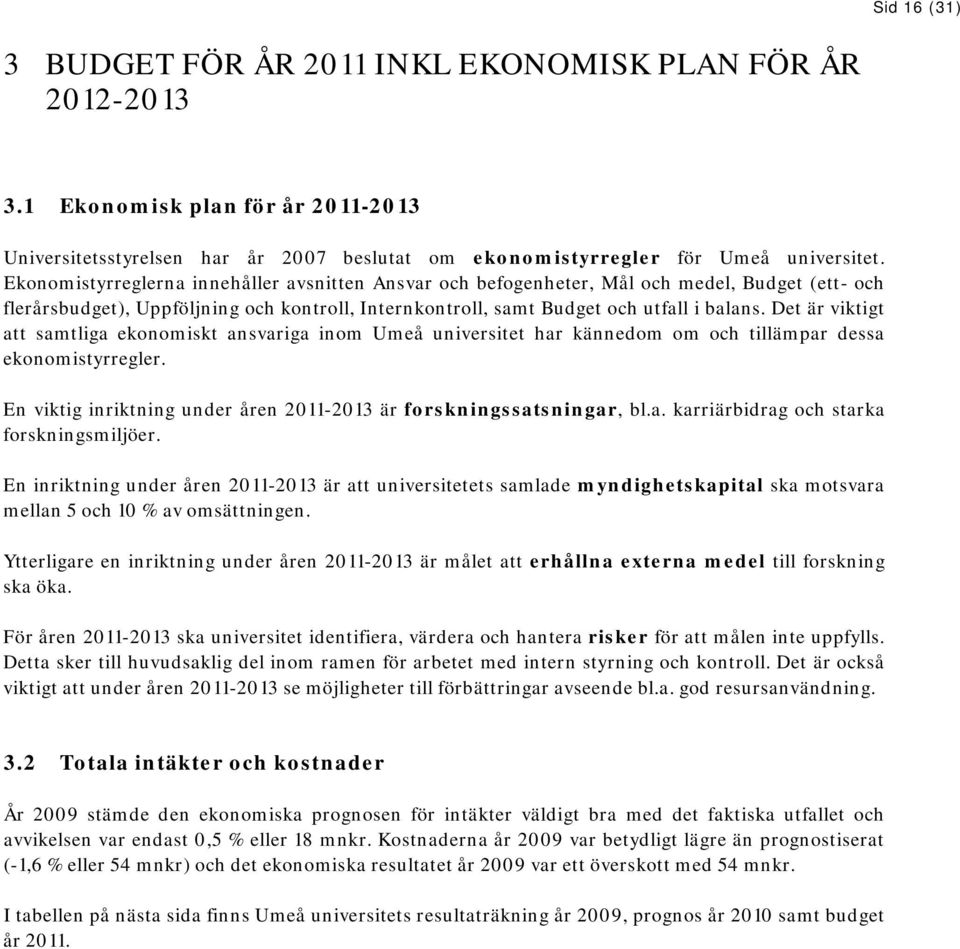 Sid 16 (31)

3 BUDGET FÖR ÅR 2011 INKL EKONOMISK PLAN FÖR ÅR 2012-2013

3.1 Ekonomisk plan för år 2011-2013

Universitetsstyrelsen har år 2007 beslutat om ekonomistyrregler för Umeå universitet. Ekonomistyrreglerna innehåller avsnitten Ansvar och befogenheter, Mål och medel, Budget (ett- och flerårsbudget), Uppföljning och kontroll, Internkontroll, samt Budget och utfall i balans. Det är viktigt att samtliga ekonomiskt ansvariga inom Umeå universitet har kännedom om och tillämpar dessa ekonomistyrregler.

En viktig inriktning under åren 2011-2013 är forskningssatsningar, bl.a. karriärbidrag och starka forskningsmiljöer.

En inriktning under åren 2011-2013 är att universitetets samlade myndighetskapital ska motsvara mellan 5 och 10 % av omsättningen.

Ytterligare en inriktning under åren 2011-2013 är målet att erhållna externa medel till forskning ska öka.

För åren 2011-2013 ska universitet identifiera, värdera och hantera risker för att målen inte uppfylls. Detta sker till huvudsaklig del inom ramen för arbetet med intern styrning och kontroll. Det är också viktigt att under åren 2011-2013 se möjligheter till förbättringar avseende bl.a. god resursanvändning.

3.2 Totala intäkter och kostnader

År 2009 stämde den ekonomiska prognosen för intäkter väldigt bra med det faktiska utfallet och avvikelsen var endast 0,5 % eller 18 mnkr. Kostnaderna år 2009 var betydligt lägre än prognostiserat (-1,6 % eller 54 mnkr) och det ekonomiska resultatet år 2009 var ett överskott med 54 mnkr.

I tabellen på nästa sida finns Umeå universitets resultaträkning år 2009, prognos år 2010 samt budget år 2011.